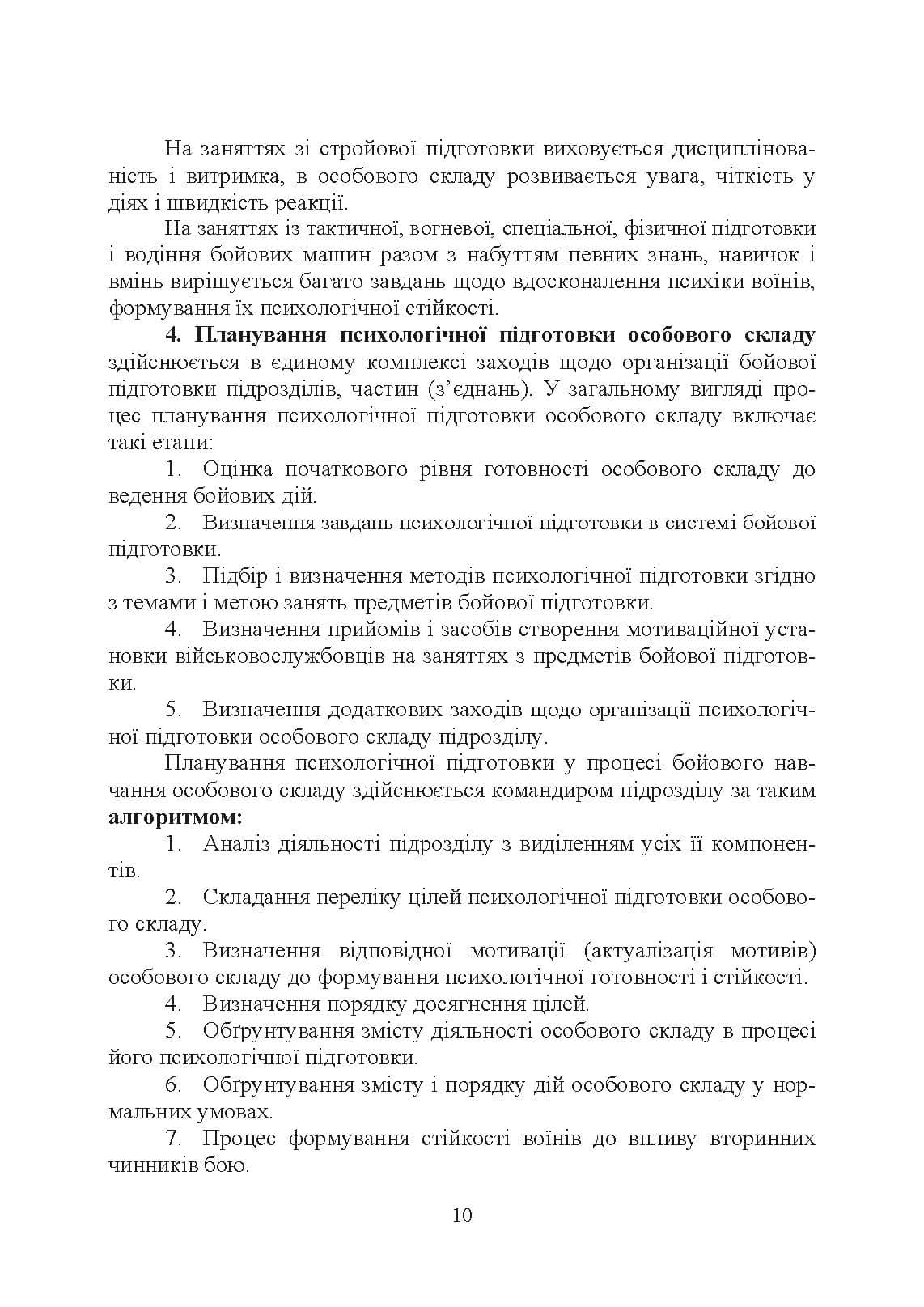 На заняттях зі стройової підготовки виховується дисциплінованість і витримка, в особового складу розвивається увага, чіткість у діях і швидкість реакції.

На заняттях із тактичної, вогневої, спеціальної, фізичної підготовки і водіння бойових машин разом з набуттям певних знань, навичок і вмінь вирішується багато завдань щодо вдосконалення психіки воїнів, формування їх психологічної стійкості.

4. Планування психологічної підготовки особового складу здійснюється в єдиному комплексі заходів щодо організації бойової підготовки підрозділів, частин (з'єднань). У загальному вигляді процес планування психологічної підготовки особового складу включає такі етапи:

1. Оцінка початкового рівня готовності особового складу до ведення бойових дій.

2. Визначення завдань психологічної підготовки в системі бойової підготовки.

3. Підбір і визначення методів психологічної підготовки згідно з темами і метою занять предметів бойової підготовки.

4. Визначення прийомів і засобів створення мотиваційної установки військовослужбовців на заняттях з предметів бойової підготовки.

5. Визначення додаткових заходів щодо організації психологічної підготовки особового складу підрозділу.

Планування психологічної підготовки у процесі бойового навчання особового складу здійснюється командиром підрозділу за таким алгоритмом:

1. Аналіз діяльності підрозділу з виділенням усіх її компонентів.

2. Складання переліку цілей психологічної підготовки особового складу.

3. Визначення відповідної мотивації (актуалізація мотивів) особового складу до формування психологічної готовності і стійкості.

4. Визначення порядку досягнення цілей.

5. Обґрунтування змісту діяльності особового складу в процесі його психологічної підготовки.

6. Обґрунтування змісту і порядку дій особового складу у нормальних умовах.

7. Процес формування стійкості воїнів до впливу вторинних чинників бою.

10